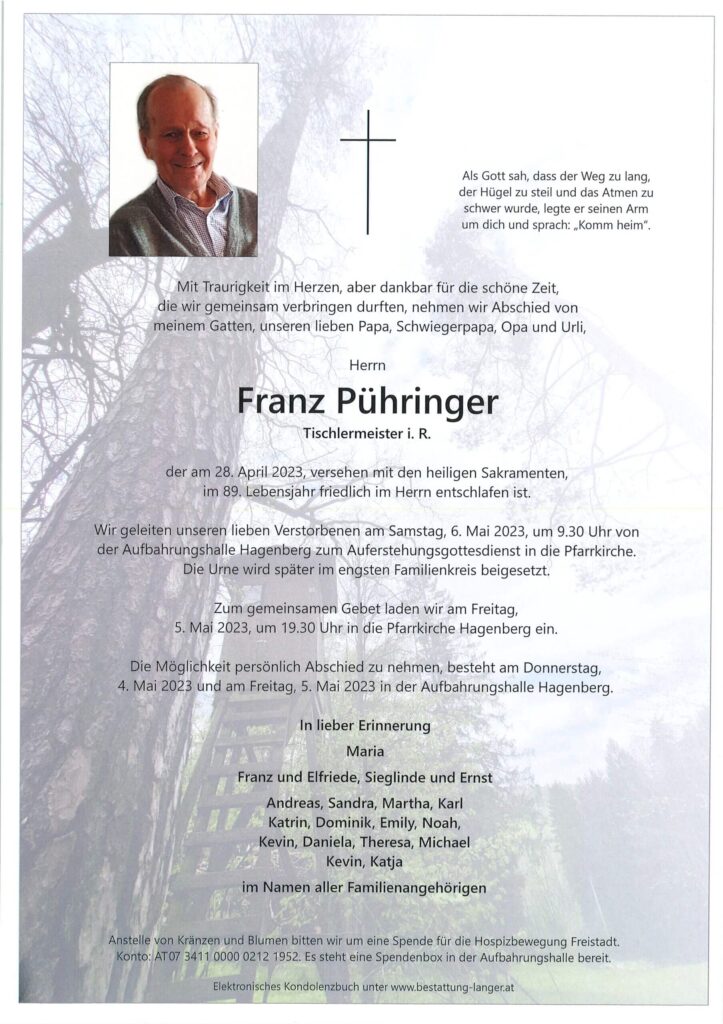 Als Gott sah, dass der Weg zu lang, der Hügel zu steil und das Atmen zu schwer wurde, legte er seinen Arm um dich und sprach: „Komm heim".

Mit Traurigkeit im Herzen, aber dankbar für die schöne Zeit, die wir gemeinsam verbringen durften, nehmen wir Abschied von meinem Gatten, unseren lieben Papa, Schwiegerpapa, Opa und Urli,

Herrn

Franz Pühringer

Tischlermeister i. R.

der am 28. April 2023, versehen mit den heiligen Sakramenten, im 89. Lebensjahr friedlich im Herrn entschlafen ist.

Wir geleiten unseren lieben Verstorbenen am Samstag, 6. Mai 2023, um 9.30 Uhr von der Aufbahrungshalle Hagenberg zum Auferstehungsgottesdienst in die Pfarrkirche. Die Urne wird später im engsten Familienkreis beigesetzt.

Zum gemeinsamen Gebet laden wir am Freitag, 5. Mai 2023, um 19.30 Uhr in die Pfarrkirche Hagenberg ein.

Die Möglichkeit persönlich Abschied zu nehmen, besteht am Donnerstag, 4. Mai 2023 und am Freitag, 5. Mai 2023 in der Aufbahrungshalle Hagenberg.

In lieber Erinnerung

Maria

Franz und Elfriede, Sieglinde und Ernst

Andreas, Sandra, Martha, Karl
Katrin, Dominik, Emily, Noah,
Kevin, Daniela, Theresa, Michael
Kevin, Katja

im Namen aller Familienangehörigen

Anstelle von Kränzen und Blumen bitten wir um eine Spende für die Hospizbewegung Freistadt. Konto: AT07 3411 0000 0212 1952. Es steht eine Spendenbox in der Aufbahrungshalle bereit.

Elektronisches Kondolenzbuch unter www.bestattung-langer.at